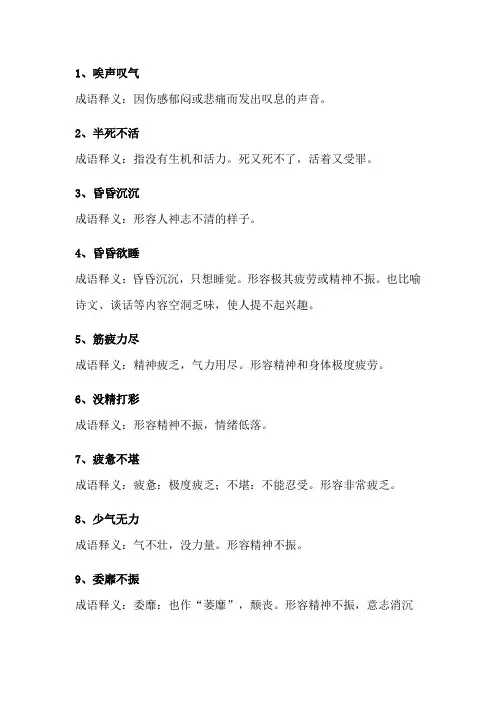 1、唉声叹气

成语释义：因伤感郁闷或悲痛而发出叹息的声音。

2、半死不活

成语释义：指没有生机和活力。死又死不了，活着又受罪。

3、昏昏沉沉

成语释义：形容人神志不清的样子。

4、昏昏欲睡

成语释义：昏昏沉沉，只想睡觉。形容极其疲劳或精神不振。也比喻诗文、谈话等内容空洞乏味，使人提不起兴趣。

5、筋疲力尽

成语释义：精神疲乏，气力用尽。形容精神和身体极度疲劳。

6、没精打彩

成语释义：形容精神不振，情绪低落。

7、疲惫不堪

成语释义：疲惫：极度疲乏；不堪：不能忍受。形容非常疲乏。

8、少气无力

成语释义：气不壮，没力量。形容精神不振。

9、委靡不振

成语释义：委靡：也作“萎靡”，颓丧。形容精神不振，意志消沉